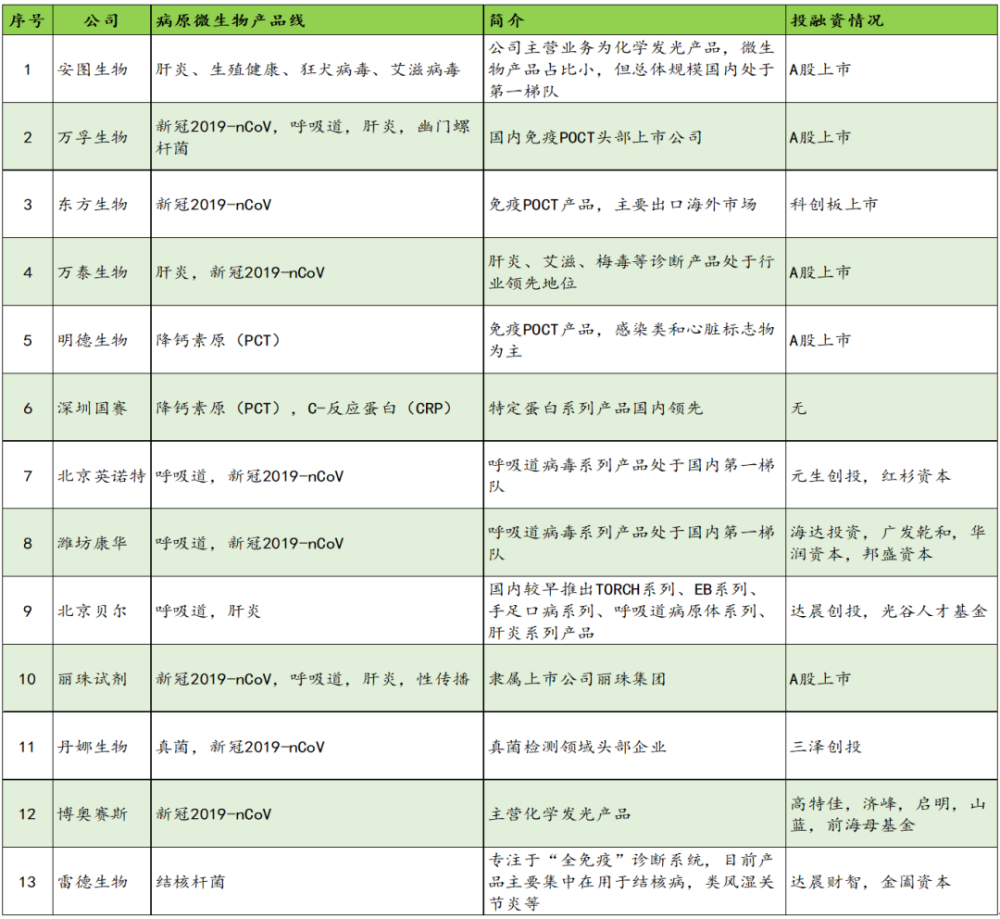 | 序号 | 公司 | 病原微生物产品线 | 简介 | 投融资情况 |
|---|---|---|---|---|
| 1 | 安图生物 | 肝炎、生殖健康、狂犬病毒、艾滋病毒 | 公司主营业务为化学发光产品，微生物产品占比小，但总体规模国内处于第一梯队 | A股上市 |
| 2 | 万孚生物 | 新冠2019-nCoV，呼吸道，肝炎，幽门螺杆菌 | 国内免疫POCT头部上市公司 | A股上市 |
| 3 | 东方生物 | 新冠2019-nCoV | 免疫POCT产品，主要出口海外市场 | 科创板上市 |
| 4 | 万泰生物 | 肝炎，新冠2019-nCoV | 肝炎、艾滋、梅毒等诊断产品处于行业领先地位 | A股上市 |
| 5 | 明德生物 | 降钙素原（PCT） | 免疫POCT产品，感染类和心脏标志物为主 | A股上市 |
| 6 | 深圳国赛 | 降钙素原（PCT），C-反应蛋白（CRP） | 特定蛋白系列产品国内领先 | 无 |
| 7 | 北京英诺特 | 呼吸道，新冠2019-nCoV | 呼吸道病毒系列产品处于国内第一梯队 | 元生创投，红杉资本 |
| 8 | 潍坊康华 | 呼吸道，新冠2019-nCoV | 呼吸道病毒系列产品处于国内第一梯队 | 海达投资，广发乾和，华润资本，邦盛资本 |
| 9 | 北京贝尔 | 呼吸道，肝炎 | 国内较早推出TORCH系列、EB系列、手足口病系列、呼吸道病原体系列、肝炎系列产品 | 达晨创投，光谷人才基金 |
| 10 | 丽珠试剂 | 新冠2019-nCoV，呼吸道，肝炎，性传播 | 隶属上市公司丽珠集团 | A股上市 |
| 11 | 丹娜生物 | 真菌，新冠2019-nCoV | 真菌检测领域头部企业 | 三泽创投 |
| 12 | 博奥赛斯 | 新冠2019-nCoV | 主营化学发光产品 | 高特佳，济峰，启明，山蓝，前海母基金 |
| 13 | 雷德生物 | 结核杆菌 | 专注于“全免疫”诊断系统，目前产品主要集中在用于结核病，类风湿关节炎等 | 达晨财智，金阖资本 |